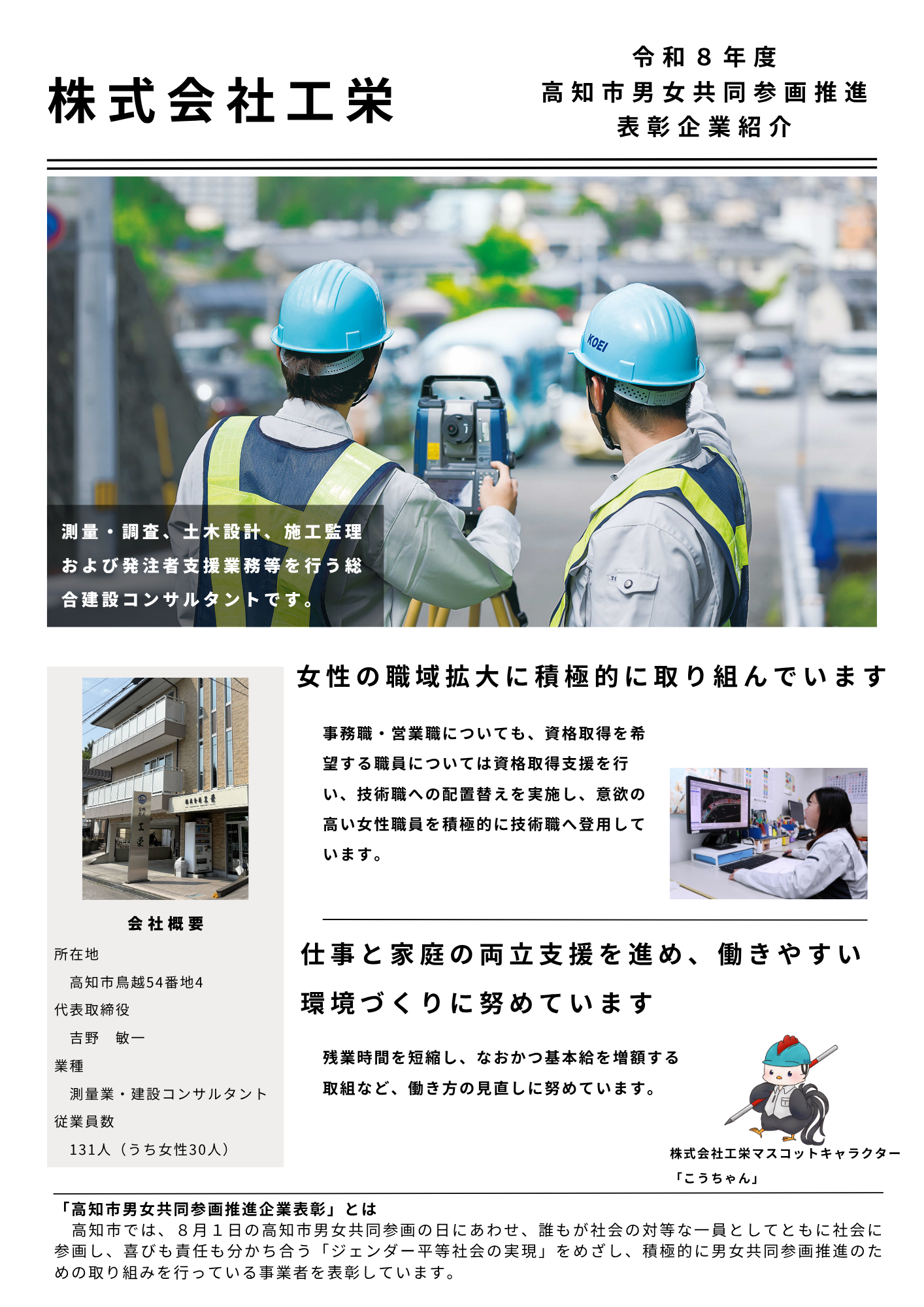 株式会社工栄

令和8年度
高知市男女共同参画推進
表彰企業紹介

測量・調査、土木設計、施工監理および発注者支援業務等を行う総合建設コンサルタントです。

会社概要

所在地
高知市鳥越54番地4
代表取締役
吉野　敏一
業種
測量業・建設コンサルタント
従業員数
131人（うち女性30人）

女性の職域拡大に積極的に取り組んでいます

事務職・営業職についても、資格取得を希望する職員については資格取得支援を行い、技術職への配置替えを実施し、意欲の高い女性職員を積極的に技術職へ登用しています。

仕事と家庭の両立支援を進め、働きやすい環境づくりに努めています

残業時間を短縮し、なおかつ基本給を増額する取組など、働き方の見直しに努めています。

株式会社工栄マスコットキャラクター
「こうちゃん」

「高知市男女共同参画推進企業表彰」とは
高知市では、８月１日の高知市男女共同参画の日にあわせ、誰もが社会の対等な一員としてともに社会に参画し、喜びも責任も分かち合う「ジェンダー平等社会の実現」をめざし、積極的に男女共同参画推進のための取り組みを行っている事業者を表彰しています。